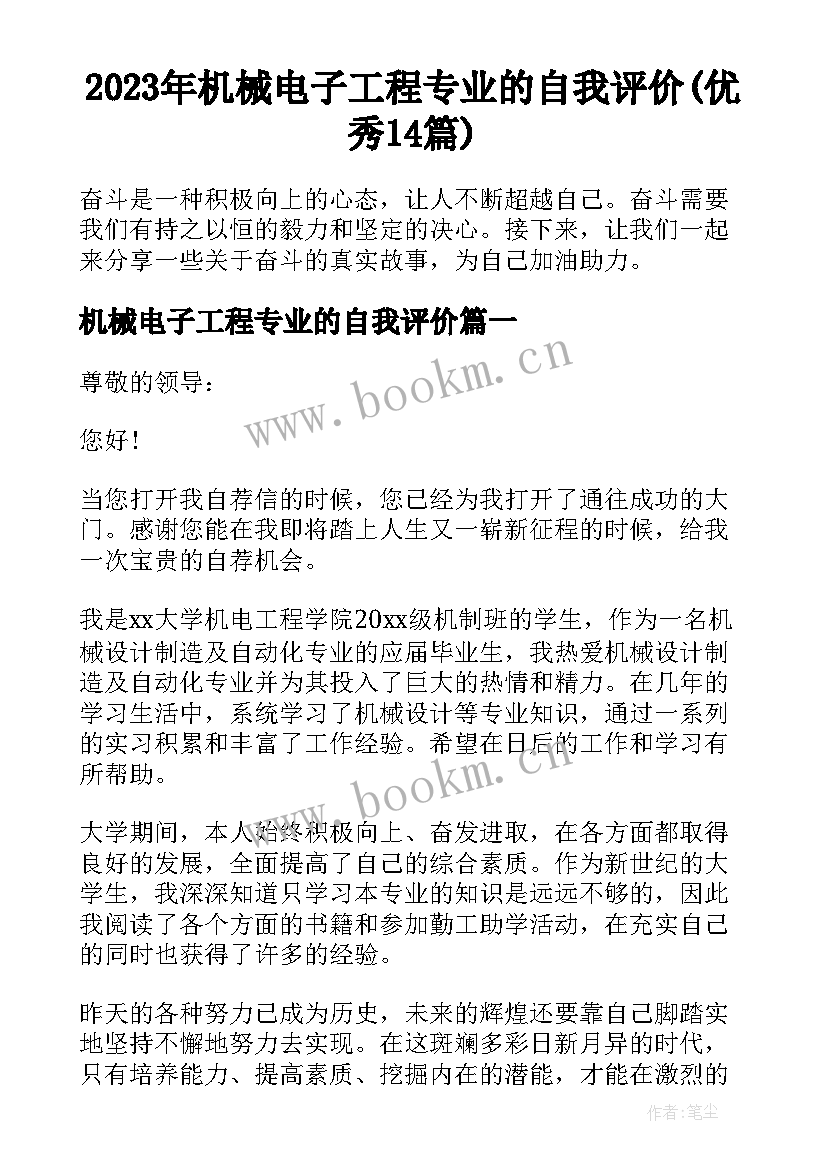 2023年机械电子工程专业的自我评价(优秀14篇)

奋斗是一种积极向上的心态，让人不断超越自己。奋斗需要我们有持之以恒的毅力和坚定的决心。接下来，让我们一起来分享一些关于奋斗的真实故事，为自己加油助力。

机械电子工程专业的自我评价篇一

尊敬的领导：

您好！

当您打开我自荐信的时候，您已经为我打开了通往成功的大门。感谢您能在我即将踏上人生又一崭新征程的时候，给我一次宝贵的自荐机会。

我是xx大学机电工程学院20xx级机制班的学生，作为一名机械设计制造及自动化专业的应届毕业生，我热爱机械设计制造及自动化专业并为其投入了巨大的热情和精力。在几年的学习生活中，系统学习了机械设计等专业知识，通过一系列的实习积累和丰富了工作经验。希望在日后的工作和学习有所帮助。

大学期间，本人始终积极向上、奋发进取，在各方面都取得良好的发展，全面提高了自己的综合素质。作为新世纪的大学生，我深深知道只学习本专业的知识是远远不够的，因此我阅读了各个方面的书籍和参加勤工助学活动，在充实自己的同时也获得了许多的经验。

昨天的各种努力已成为历史，未来的辉煌还要靠自己脚踏实地坚持不懈地努力去实现。在这斑斓多彩日新月异的时代，只有培养能力、提高素质、挖掘内在的潜能，才能在激烈的

www.bookm.cn
www.bookm.cn
作者：笔尘